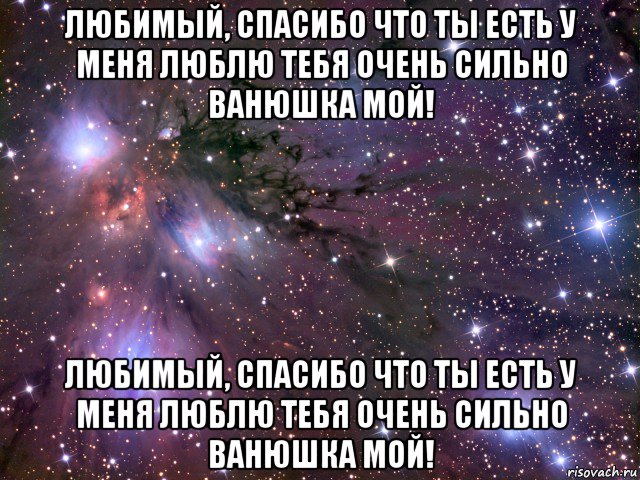 ЛЮБИМЫЙ, СПАСИБО ЧТО ТЫ ЕСТЬ У МЕНЯ ЛЮБЛЮ ТЕБЯ ОЧЕНЬ СИЛЬНО ВАНЮШКА МОЙ!

ЛЮБИМЫЙ, СПАСИБО ЧТО ТЫ ЕСТЬ У МЕНЯ ЛЮБЛЮ ТЕБЯ ОЧЕНЬ СИЛЬНО ВАНЮШКА МОЙ!

risovach.ru